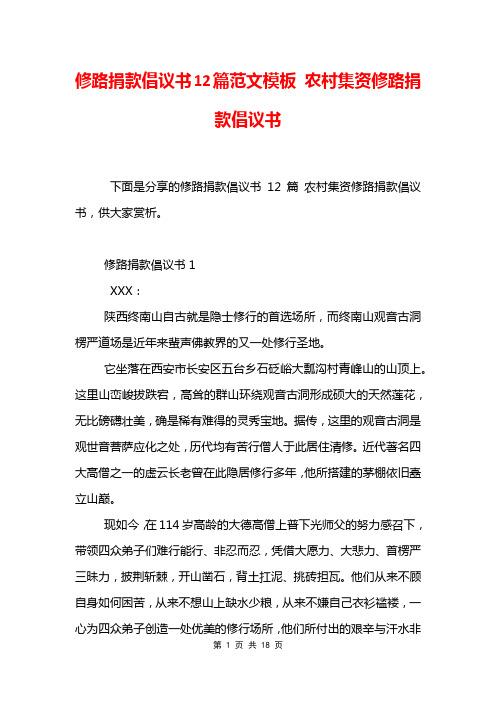 修路捐款倡议书12篇范文模板 农村集资修路捐款倡议书

下面是分享的修路捐款倡议书 12 篇 农村集资修路捐款倡议书，供大家赏析。

修路捐款倡议书 1

XXX：

陕西终南山自古就是隐士修行的首选场所，而终南山观音古洞楞严道场是近年来蜚声佛教界的又一处修行圣地。

它坐落在西安市长安区五台乡石砭峪大瓢沟村青峰山的山顶上。这里山峦峻拔跌宕，高耸的群山环绕观音古洞形成硕大的天然莲花，无比磅礴壮美，确是稀有难得的灵秀宝地。据传，这里的观音古洞是观世音菩萨应化之处，历代均有苦行僧人于此居住清修。近代著名四大高僧之一的虚云长老曾在此隐居修行多年，他所搭建的茅棚依旧矗立山巅。

现如今 在114岁高龄的大德高僧上普下光师父的努力感召下，带领四众弟子们难行能行、非忍而忍，凭借大愿力、大悲力、首楞严三昧力，披荆斩棘，开山凿石，背土扛泥、挑砖担瓦。他们从来不顾自身如何困苦，从来不想山上缺水少粮，从来不嫌自己衣衫褴褛，一心为四众弟子创造一处优美的修行场所，他们所付出的艰辛与汗水非

第 1 页 共 18 页